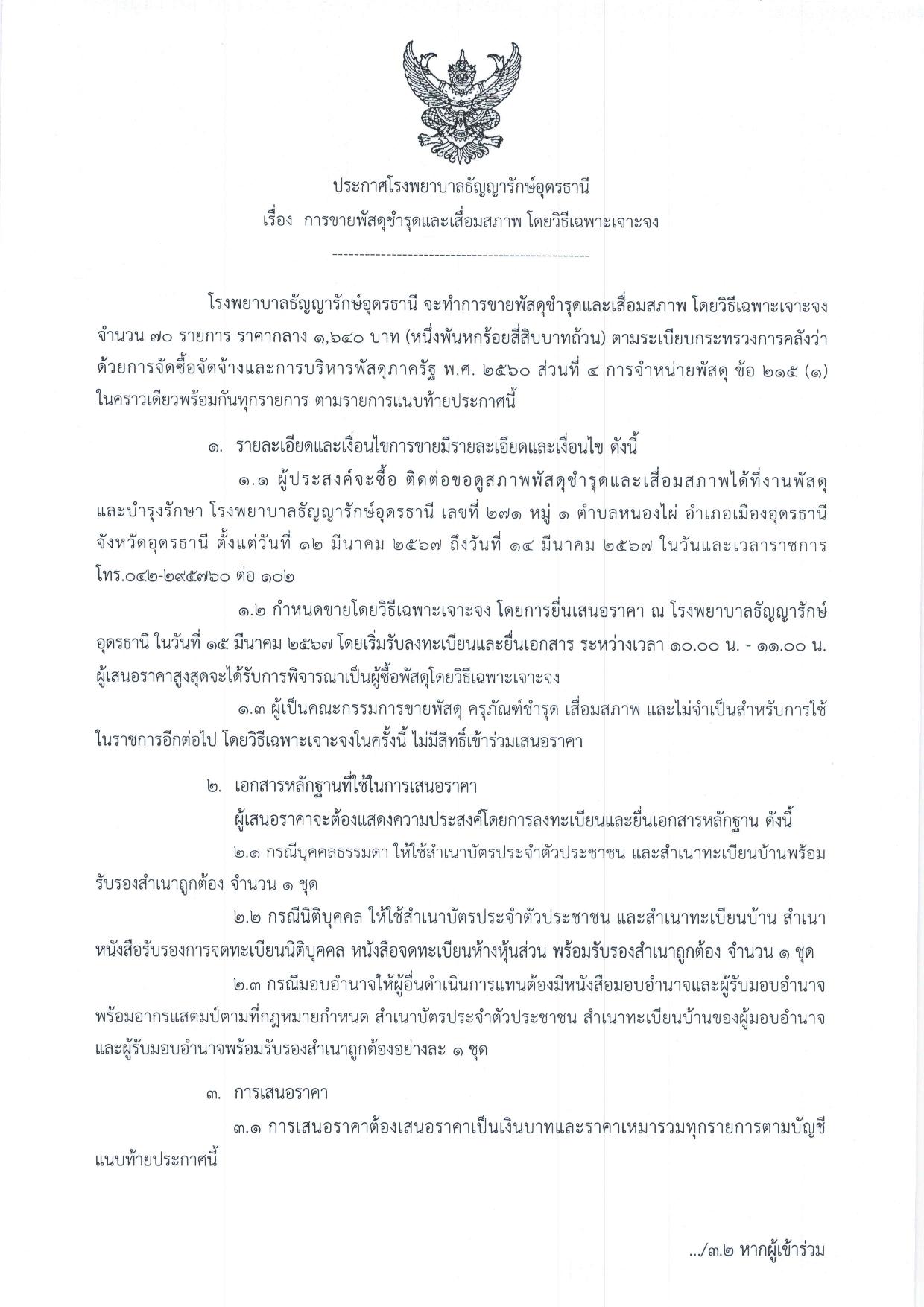 ประกาศโรงพยาบาลธัญญารักษ์อุดรธานี
เรื่อง การขายพัสดุชำรุดและเสื่อมสภาพ โดยวิธีเฉพาะเจาะจง

------------------------------------------------

โรงพยาบาลธัญญารักษ์อุดรธานี จะทำการขายพัสดุชำรุดและเสื่อมสภาพ โดยวิธีเฉพาะเจาะจง จำนวน ๗๐ รายการ ราคากลาง ๑,๖๔๐ บาท (หนึ่งพันหกร้อยสี่สิบบาทถ้วน) ตามระเบียบกระทรวงการคลังว่าด้วยการจัดซื้อจัดจ้างและการบริหารพัสดุภาครัฐ พ.ศ. ๒๕๖๐ ส่วนที่ ๔ การจำหน่ายพัสดุ ข้อ ๒๑๕ (๑) ในคราวเดียวพร้อมกันทุกรายการ ตามรายการแนบท้ายประกาศนี้

๑. รายละเอียดและเงื่อนไขการขายมีรายละเอียดและเงื่อนไข ดังนี้

๑.๑ ผู้ประสงค์จะซื้อ ติดต่อขอดูสภาพพัสดุชำรุดและเสื่อมสภาพได้ที่งานพัสดุและบำรุงรักษา โรงพยาบาลธัญญารักษ์อุดรธานี เลขที่ ๒๗๑ หมู่ ๑ ตำบลหนองไผ่ อำเภอเมืองอุดรธานี จังหวัดอุดรธานี ตั้งแต่วันที่ ๑๒ มีนาคม ๒๕๖๗ ถึงวันที่ ๑๔ มีนาคม ๒๕๖๗ ในวันและเวลาราชการ โทร.๐๔๒-๒๙๕๗๖๐ ต่อ ๑๐๒

๑.๒ กำหนดขายโดยวิธีเฉพาะเจาะจง โดยการยื่นเสนอราคา ณ โรงพยาบาลธัญญารักษ์อุดรธานี ในวันที่ ๑๕ มีนาคม ๒๕๖๗ โดยเริ่มรับลงทะเบียนและยื่นเอกสาร ระหว่างเวลา ๑๐.๐๐ น. - ๑๑.๐๐ น. ผู้เสนอราคาสูงสุดจะได้รับการพิจารณาเป็นผู้ซื้อพัสดุโดยวิธีเฉพาะเจาะจง

๑.๓ ผู้เป็นคณะกรรมการขายพัสดุ ครุภัณฑ์ชำรุด เสื่อมสภาพ และไม่จำเป็นสำหรับการใช้ในราชการอีกต่อไป โดยวิธีเฉพาะเจาะจงในครั้งนี้ ไม่มีสิทธิ์เข้าร่วมเสนอราคา

๒. เอกสารหลักฐานที่ใช้ในการเสนอราคา

ผู้เสนอราคาจะต้องแสดงความประสงค์โดยการลงทะเบียนและยื่นเอกสารหลักฐาน ดังนี้

๒.๑ กรณีบุคคลธรรมดา ให้ใช้สำเนาบัตรประจำตัวประชาชน และสำเนาทะเบียนบ้านพร้อมรับรองสำเนาถูกต้อง จำนวน ๑ ชุด

๒.๒ กรณีนิติบุคคล ให้ใช้สำเนาบัตรประจำตัวประชาชน และสำเนาทะเบียนบ้าน สำเนาหนังสือรับรองการจดทะเบียนนิติบุคคล หนังสือจดทะเบียนห้างหุ้นส่วน พร้อมรับรองสำเนาถูกต้อง จำนวน ๑ ชุด

๒.๓ กรณีมอบอำนาจให้ผู้อื่นดำเนินการแทนต้องมีหนังสือมอบอำนาจและผู้รับมอบอำนาจพร้อมอากรแสตมป์ตามที่กฎหมายกำหนด สำเนาบัตรประจำตัวประชาชน สำเนาทะเบียนบ้านของผู้มอบอำนาจและผู้รับมอบอำนาจพร้อมรับรองสำเนาถูกต้องอย่างละ ๑ ชุด

๓. การเสนอราคา

๓.๑ การเสนอราคาต้องเสนอราคาเป็นเงินบาทและราคาเหมารวมทุกรายการตามบัญชีแนบท้ายประกาศนี้

.../๓.๒ หากผู้เข้าร่วม